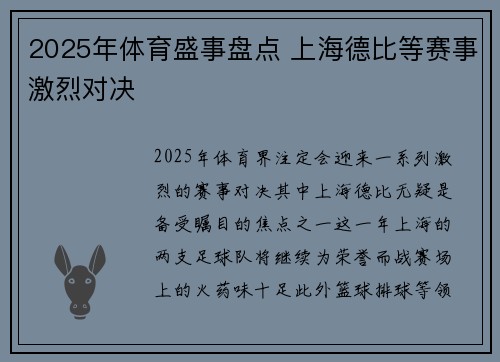 2025年体育盛事盘点 上海德比等赛事激烈对决

2025年体育界注定会迎来一系列激烈的赛事对决其中上海德比无疑是备受瞩目的焦点之一这一年上海的两支足球队将继续为荣誉而战赛场上的火药味十足此外篮球排球等领